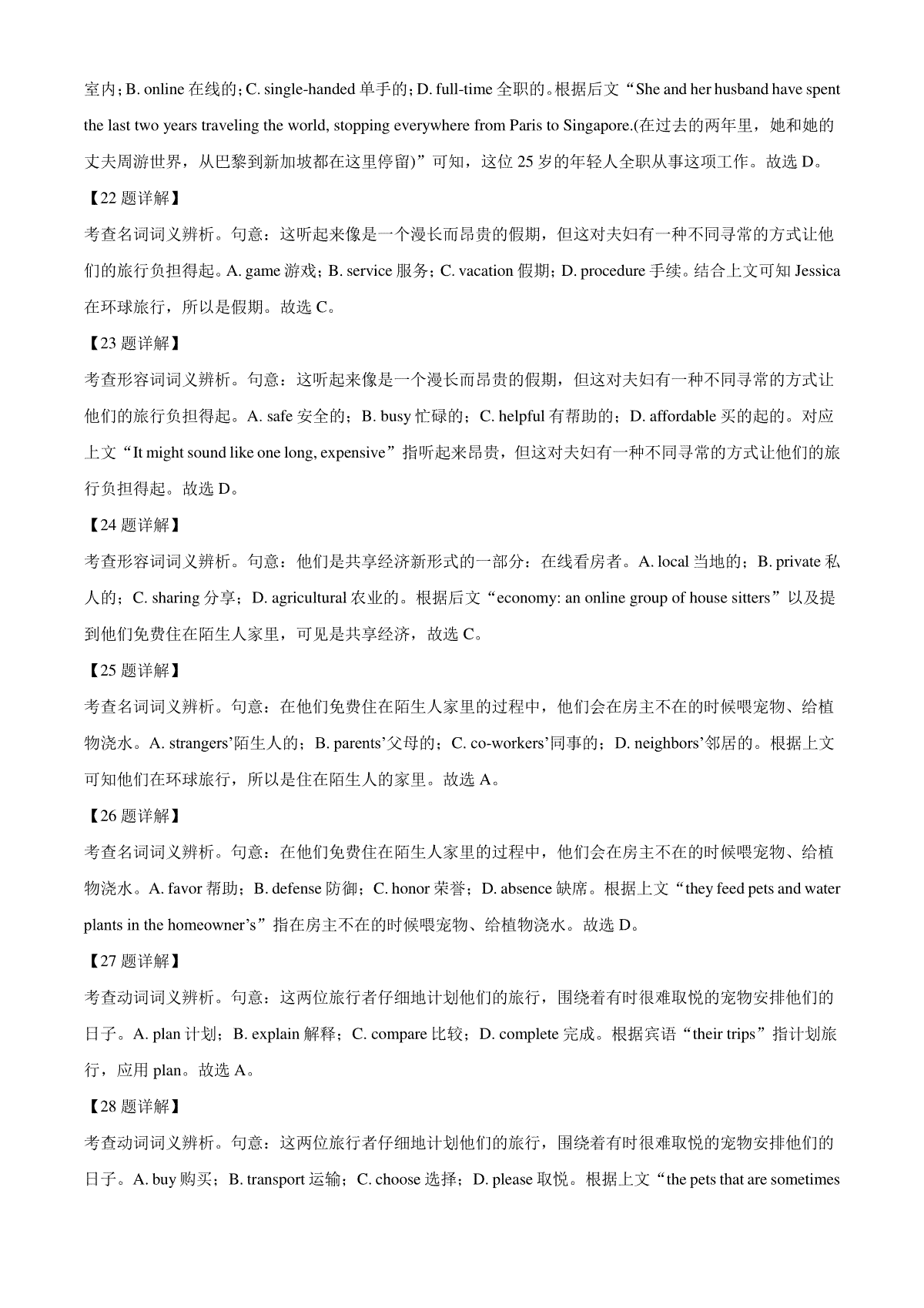 室内；B. online 在线的；C. single-handed 单手的；D. full-time 全职的。根据后文“She and her husband have spent the last two years traveling the world, stopping everywhere from Paris to Singapore.(在过去的两年里，她和她的丈夫周游世界，从巴黎到新加坡都在这里停留)”可知，这位 25 岁的年轻人全职从事这项工作。故选 D。

【22 题详解】

考查名词词义辨析。句意：这听起来像是一个漫长而昂贵的假期，但这对夫妇有一种不同寻常的方式让他们的旅行负担得起。A. game 游戏；B. service 服务；C. vacation 假期；D. procedure 手续。结合上文可知 Jessica 在环球旅行，所以是假期。故选 C。

【23 题详解】

考查形容词词义辨析。句意：这听起来像是一个漫长而昂贵的假期，但这对夫妇有一种不同寻常的方式让他们的旅行负担得起。A. safe 安全的；B. busy 忙碌的；C. helpful 有帮助的；D. affordable 买的起的。对应上文“It might sound like one long, expensive”指听起来昂贵，但这对夫妇有一种不同寻常的方式让他们的旅行负担得起。故选 D。

【24 题详解】

考查形容词词义辨析。句意：他们是共享经济新形式的一部分：在线看房者。A. local 当地的；B. private 私人的；C. sharing 分享；D. agricultural 农业的。根据后文“economy: an online group of house sitters”以及提到他们免费住在陌生人家里，可见是共享经济，故选 C。

【25 题详解】

考查名词词义辨析。句意：在他们免费住在陌生人家里的过程中，他们会在房主不在的时候喂宠物、给植物浇水。A. strangers’陌生人的；B. parents’父母的；C. co-workers’同事的；D. neighbors’邻居的。根据上文可知他们在环球旅行，所以是住在陌生人的家里。故选 A。

【26 题详解】

考查名词词义辨析。句意：在他们免费住在陌生人家里的过程中，他们会在房主不在的时候喂宠物、给植物浇水。A. favor 帮助；B. defense 防御；C. honor 荣誉；D. absence 缺席。根据上文“they feed pets and water plants in the homeowner’s”指在房主不在的时候喂宠物、给植物浇水。故选 D。

【27 题详解】

考查动词词义辨析。句意：这两位旅行者仔细地计划他们的旅行，围绕着有时很难取悦的宠物安排他们的日子。A. plan 计划；B. explain 解释；C. compare 比较；D. complete 完成。根据宾语“their trips”指计划旅行，应用 plan。故选 A。

【28 题详解】

考查动词词义辨析。句意：这两位旅行者仔细地计划他们的旅行，围绕着有时很难取悦的宠物安排他们的日子。A. buy 购买；B. transport 运输；C. choose 选择；D. please 取悦。根据上文“the pets that are sometimes